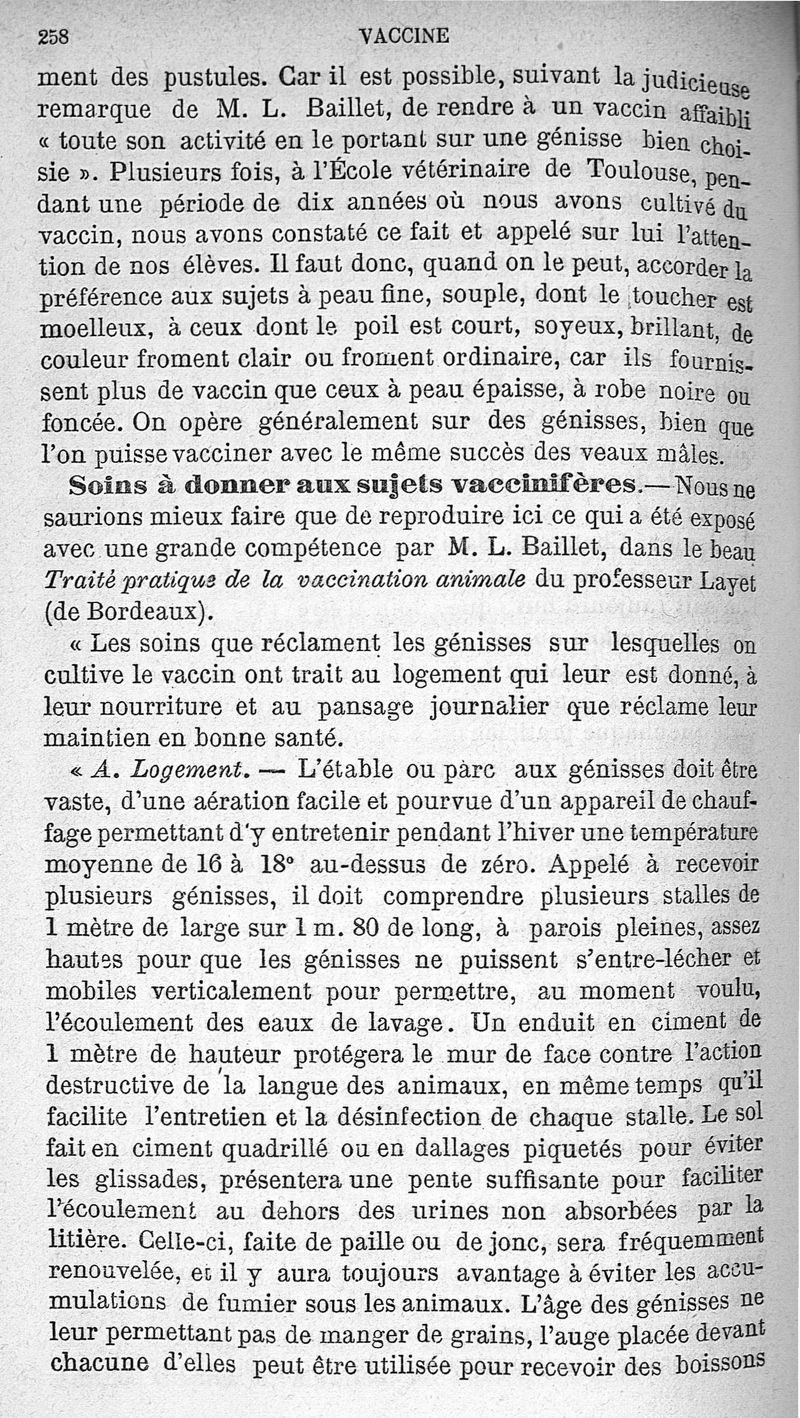 258 VACCINE

ment des pustules. Car il est possible, suivant la judicieuse remarque de M. L. Baillet, de rendre à un vaccin affaibli « toute son activité en le portant sur une génisse bien choisie ». Plusieurs fois, à l'École vétérinaire de Toulouse, pendant une période de dix années où nous avons cultivé du vaccin, nous avons constaté ce fait et appelé sur lui l'attention de nos élèves. Il faut donc, quand on le peut, accorder la préférence aux sujets à peau fine, souple, dont le toucher est moelleux, à ceux dont le poil est court, soyeux, brillant, de couleur froment clair ou froment ordinaire, car ils fournissent plus de vaccin que ceux à peau épaisse, à robe noire ou foncée. On opère généralement sur des génisses, bien que l'on puisse vacciner avec le même succès des veaux mâles.

Soins à donner aux sujets vaccinifères.— Nous ne saurions mieux faire que de reproduire ici ce qui a été exposé avec une grande compétence par M. L. Baillet, dans le beau Traité pratique de la vaccination animale du professeur Layet (de Bordeaux).

« Les soins que réclament les génisses sur lesquelles on cultive le vaccin ont trait au logement qui leur est donné, à leur nourriture et au pansage journalier que réclame leur maintien en bonne santé.

« A. Logement. — L'étable ou parc aux génisses doit être vaste, d'une aération facile et pourvue d'un appareil de chauffage permettant d'y entretenir pendant l'hiver une température moyenne de 16 à 18° au-dessus de zéro. Appelé à recevoir plusieurs génisses, il doit comprendre plusieurs stalles de 1 mètre de large sur 1 m. 80 de long, à parois pleines, assez hautes pour que les génisses ne puissent s'entre-lécher et mobiles verticalement pour permettre, au moment voulu, l'écoulement des eaux de lavage. Un enduit en ciment de 1 mètre de hauteur protégera le mur de face contre l'action destructive de la langue des animaux, en même temps qu'il facilite l'entretien et la désinfection de chaque stalle. Le sol fait en ciment quadrillé ou en dallages piquetés pour éviter les glissades, présentera une pente suffisante pour faciliter l'écoulement au dehors des urines non absorbées par la litière. Celle-ci, faite de paille ou de jonc, sera fréquemment renouvelée, et il y aura toujours avantage à éviter les accumulations de fumier sous les animaux. L'âge des génisses ne leur permettant pas de manger de grains, l'auge placée devant chacune d'elles peut être utilisée pour recevoir des boissons